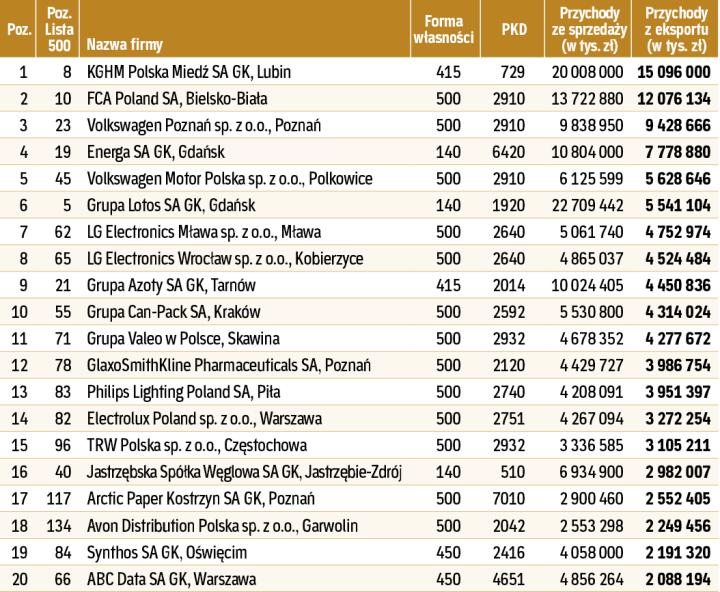 | Poz. | Poz. Lista 500 | Nazwa firmy | Forma własności | PKD | Przychody ze sprzedaży (w tys. zł) | Przychody z eksportu (w tys. zł) |
|---|---|---|---|---|---|---|
| 1 | 8 | KGHM Polska Miedź SA GK, Lubin | 415 | 729 | 20 008 000 | 15 096 000 |
| 2 | 10 | FCA Poland SA, Bielsko-Biała | 500 | 2910 | 13 722 880 | 12 076 134 |
| 3 | 23 | Volkswagen Poznań sp. z o.o., Poznań | 500 | 2910 | 9 838 950 | 9 428 666 |
| 4 | 19 | Energa SA GK, Gdańsk | 140 | 6420 | 10 804 000 | 7 778 880 |
| 5 | 45 | Volkswagen Motor Polska sp. z o.o., Polkowice | 500 | 2910 | 6 125 599 | 5 628 646 |
| 6 | 5 | Grupa Lotos SA GK, Gdańsk | 140 | 1920 | 22 709 442 | 5 541 104 |
| 7 | 62 | LG Electronics Mława sp. z o.o., Mława | 500 | 2640 | 5 061 740 | 4 752 974 |
| 8 | 65 | LG Electronics Wrocław sp. z o.o., Kobierzyce | 500 | 2640 | 4 865 037 | 4 524 484 |
| 9 | 21 | Grupa Azoty SA GK, Tarnów | 415 | 2014 | 10 024 405 | 4 450 836 |
| 10 | 55 | Grupa Can-Pack SA, Kraków | 500 | 2592 | 5 530 800 | 4 314 024 |
| 11 | 71 | Grupa Valeo w Polsce, Skawina | 500 | 2932 | 4 678 352 | 4 277 672 |
| 12 | 78 | GlaxoSmithKline Pharmaceuticals SA, Poznań | 500 | 2120 | 4 429 727 | 3 986 754 |
| 13 | 83 | Philips Lighting Poland SA, Piła | 500 | 2740 | 4 208 091 | 3 951 397 |
| 14 | 82 | Electrolux Poland sp. z o.o., Warszawa | 500 | 2751 | 4 267 094 | 3 272 254 |
| 15 | 96 | TRW Polska sp. z o.o., Częstochowa | 500 | 2932 | 3 336 585 | 3 105 211 |
| 16 | 40 | Jastrzębska Spółka Węglowa SA GK, Jastrzębie-Zdrój | 140 | 510 | 6 934 900 | 2 982 007 |
| 17 | 117 | Arctic Paper Kostrzyn SA GK, Poznań | 500 | 7010 | 2 900 460 | 2 552 405 |
| 18 | 134 | Avon Distribution Polska sp. z o.o., Garwolin | 500 | 2042 | 2 553 298 | 2 249 456 |
| 19 | 84 | Synthos SA GK, Oświęcim | 450 | 2416 | 4 058 000 | 2 191 320 |
| 20 | 66 | ABC Data SA GK, Warszawa | 450 | 4651 | 4 856 264 | 2 088 194 |